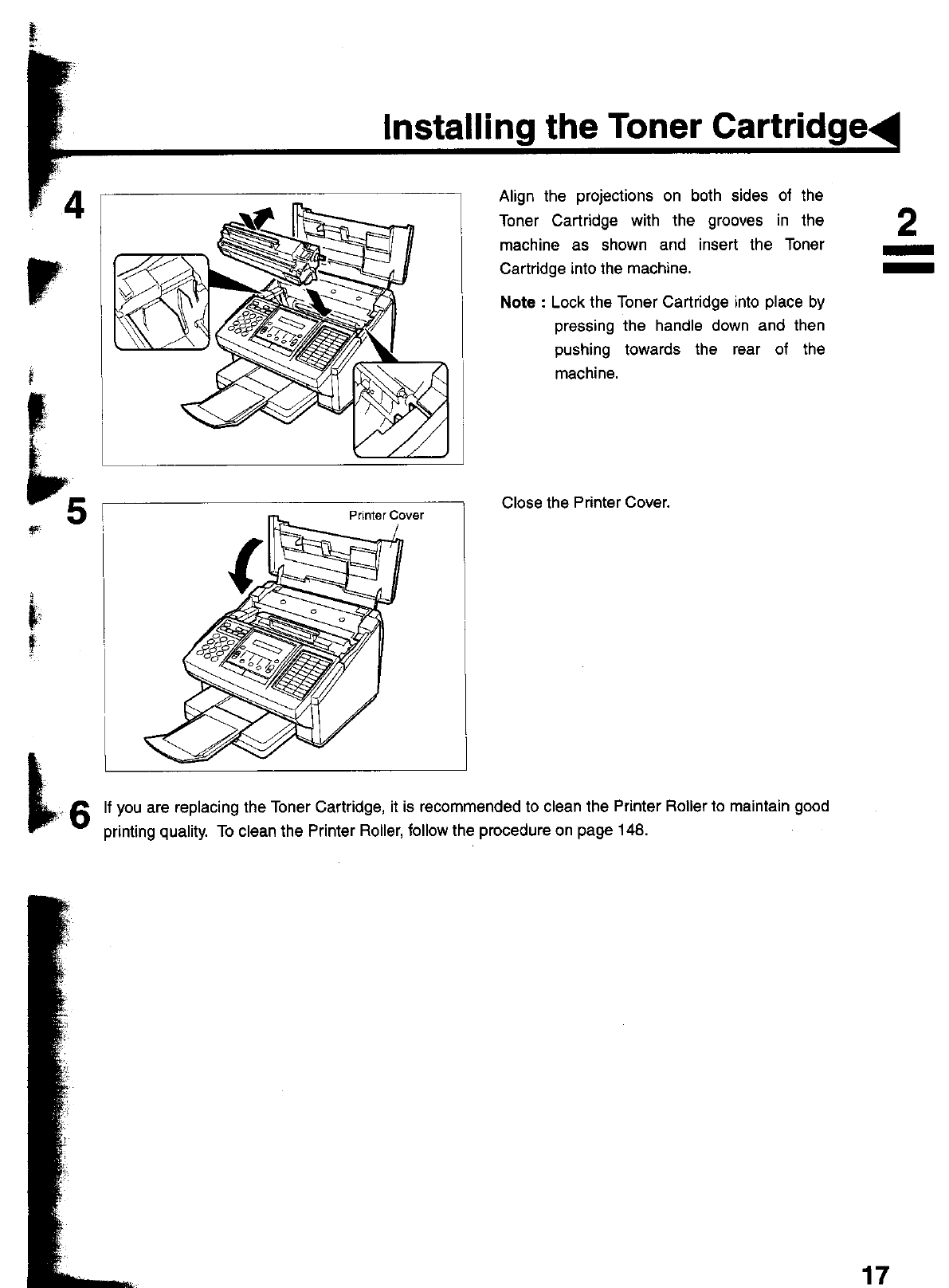 Installing the Toner Cartridge

2

4

Align the projections on both sides of the Toner Cartridge with the grooves in the machine as shown and insert the Toner Cartridge into the machine.

Note : Lock the Toner Cartridge into place by pressing the handle down and then pushing towards the rear of the machine.

5

Printer Cover

Close the Printer Cover.

6 If you are replacing the Toner Cartridge, it is recommended to clean the Printer Roller to maintain good printing quality. To clean the Printer Roller, follow the procedure on page 148.

17